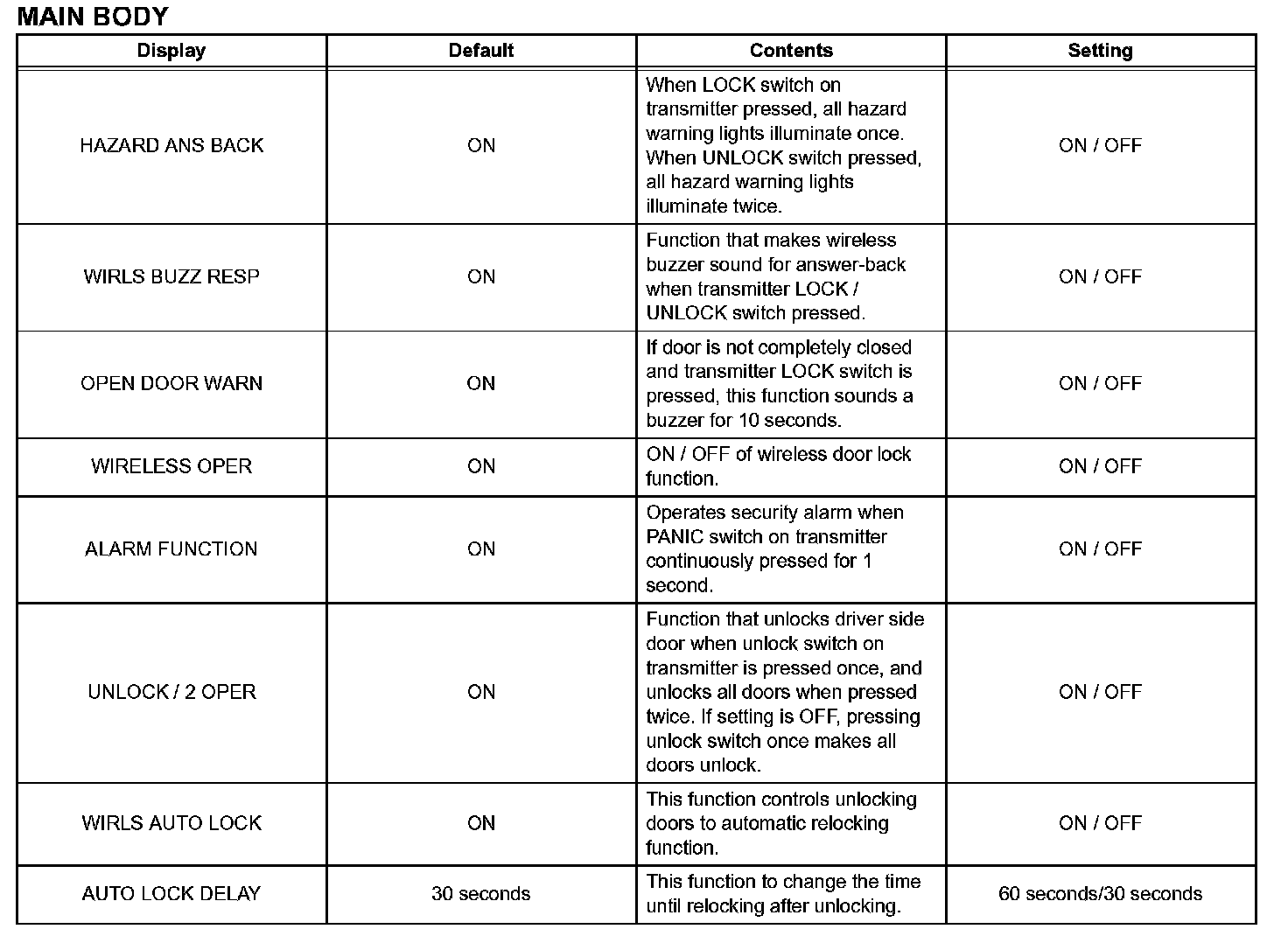 MAIN BODY

| Display | Default | Contents | Setting |
|---|---|---|---|
| HAZARD ANS BACK | ON | When LOCK switch on transmitter pressed, all hazard warning lights illuminate once. When UNLOCK switch pressed, all hazard warning lights illuminate twice. | ON / OFF |
| WIRLS BUZZ RESP | ON | Function that makes wireless buzzer sound for answer-back when transmitter LOCK / UNLOCK switch pressed. | ON / OFF |
| OPEN DOOR WARN | ON | If door is not completely closed and transmitter LOCK switch is pressed, this function sounds a buzzer for 10 seconds. | ON / OFF |
| WIRELESS OPER | ON | ON / OFF of wireless door lock function. | ON / OFF |
| ALARM FUNCTION | ON | Operates security alarm when PANIC switch on transmitter continuously pressed for 1 second. | ON / OFF |
| UNLOCK / 2 OPER | ON | Function that unlocks driver side door when unlock switch on transmitter is pressed once, and unlocks all doors when pressed twice. If setting is OFF, pressing unlock switch once makes all doors unlock. | ON / OFF |
| WIRLS AUTO LOCK | ON | This function controls unlocking doors to automatic relocking function. | ON / OFF |
| AUTO LOCK DELAY | 30 seconds | This function to change the time until relocking after unlocking. | 60 seconds/30 seconds |